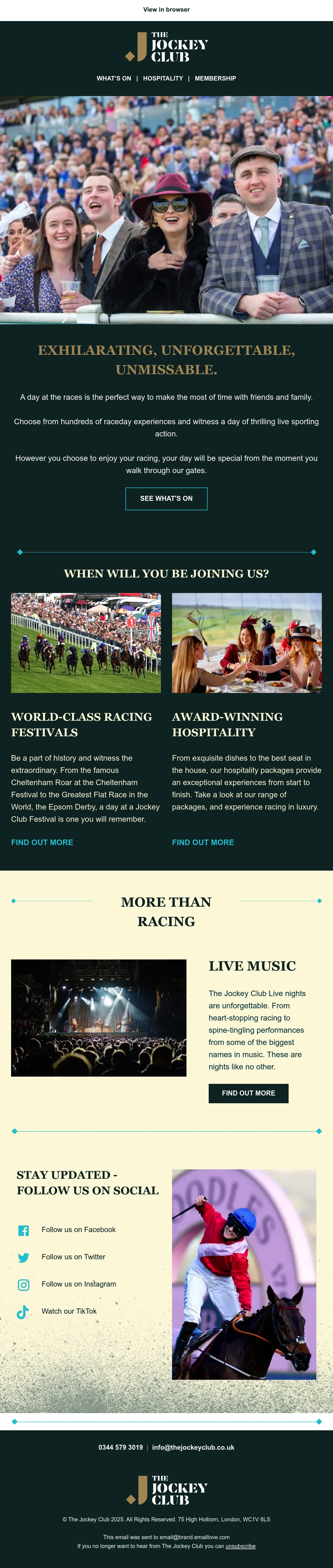 View in browser

THE JOCKEY CLUB

WHAT'S ON | HOSPITALITY | MEMBERSHIP

EXHILARATING, UNFORGETTABLE, UNMISSABLE.

A day at the races is the perfect way to make the most of time with friends and family.

Choose from hundreds of raceday experiences and witness a day of thrilling live sporting action.

However you choose to enjoy your racing, your day will be special from the moment you walk through our gates.

SEE WHAT'S ON

WHEN WILL YOU BE JOINING US?

WORLD-CLASS RACING FESTIVALS

Be a part of history and witness the extraordinary. From the famous Cheltenham Roar at the Cheltenham Festival to the Greatest Flat Race in the World, the Epsom Derby, a day at a Jockey Club Festival is one you will remember.

FIND OUT MORE

AWARD-WINNING HOSPITALITY

From exquisite dishes to the best seat in the house, our hospitality packages provide an exceptional experiences from start to finish. Take a look at our range of packages, and experience racing in luxury.

FIND OUT MORE

MORE THAN RACING

LIVE MUSIC

The Jockey Club Live nights are unforgettable. From heart-stopping racing to spine-tingling performances from some of the biggest names in music. These are nights like no other.

FIND OUT MORE

STAY UPDATED - FOLLOW US ON SOCIAL

Follow us on Facebook

Follow us on Twitter

Follow us on Instagram

Watch our TikTok

0344 579 3019 | info@thejockeyclub.co.uk

THE JOCKEY CLUB

© The Jockey Club 2025. All Rights Reserved. 75 High Holborn, London, WC1V 6LS

This email was sent to email@brand.emaillove.com
If you no longer want to hear from The Jockey Club you can unsubscribe